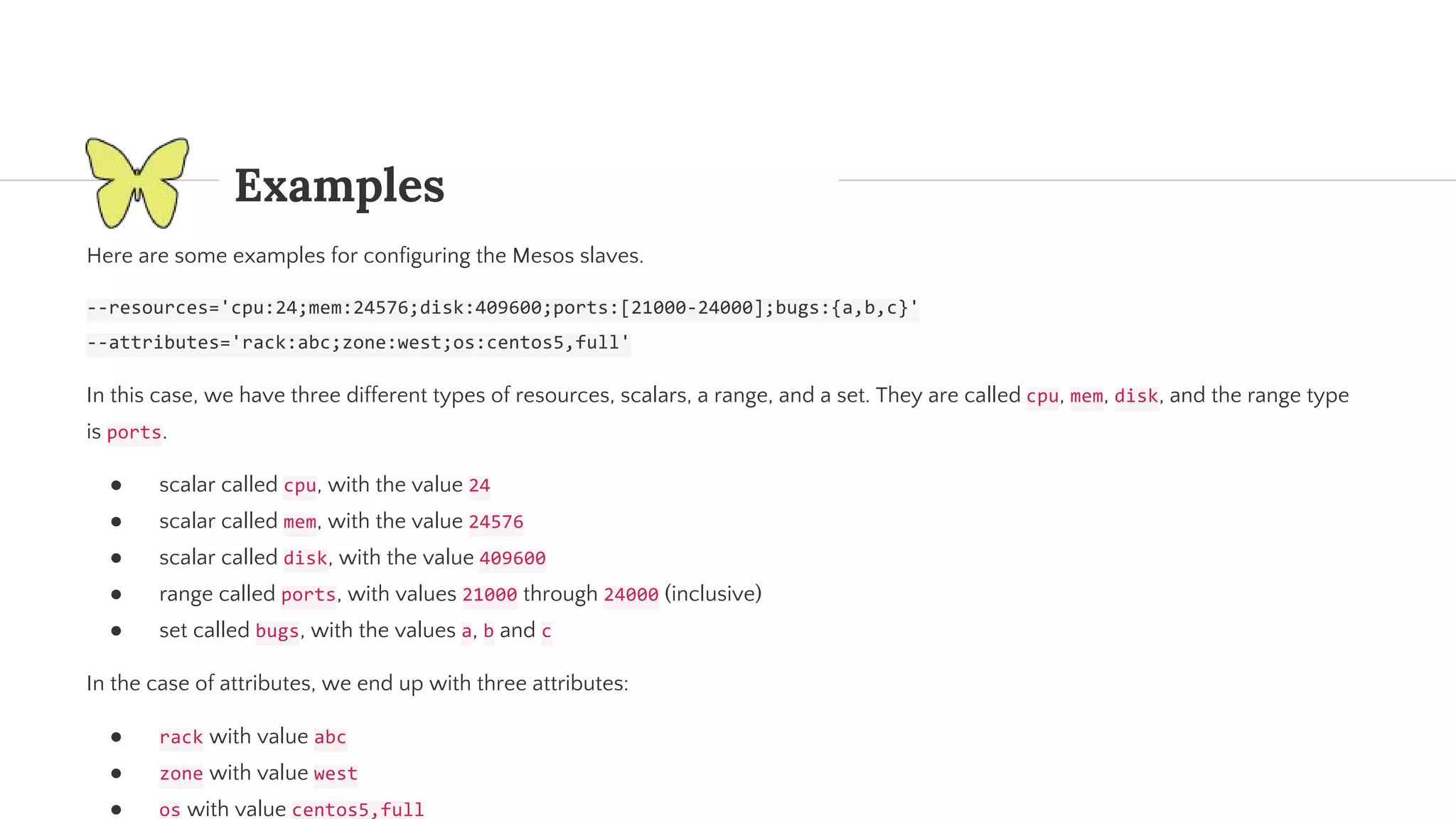 Examples

Here are some examples for configuring the Mesos slaves.

--resources='cpu:24;mem:24576;disk:409600;ports:[21000-24000];bugs:{a,b,c}'

--attributes='rack:abc;zone:west;os:centos5,full'

In this case, we have three different types of resources, scalars, a range, and a set. They are called cpu, mem, disk, and the range type is ports.

- scalar called cpu, with the value 24
- scalar called mem, with the value 24576
- scalar called disk, with the value 409600
- range called ports, with values 21000 through 24000 (inclusive)
- set called bugs, with the values a, b and c

In the case of attributes, we end up with three attributes:

- rack with value abc
- zone with value west
- os with value centos5,full